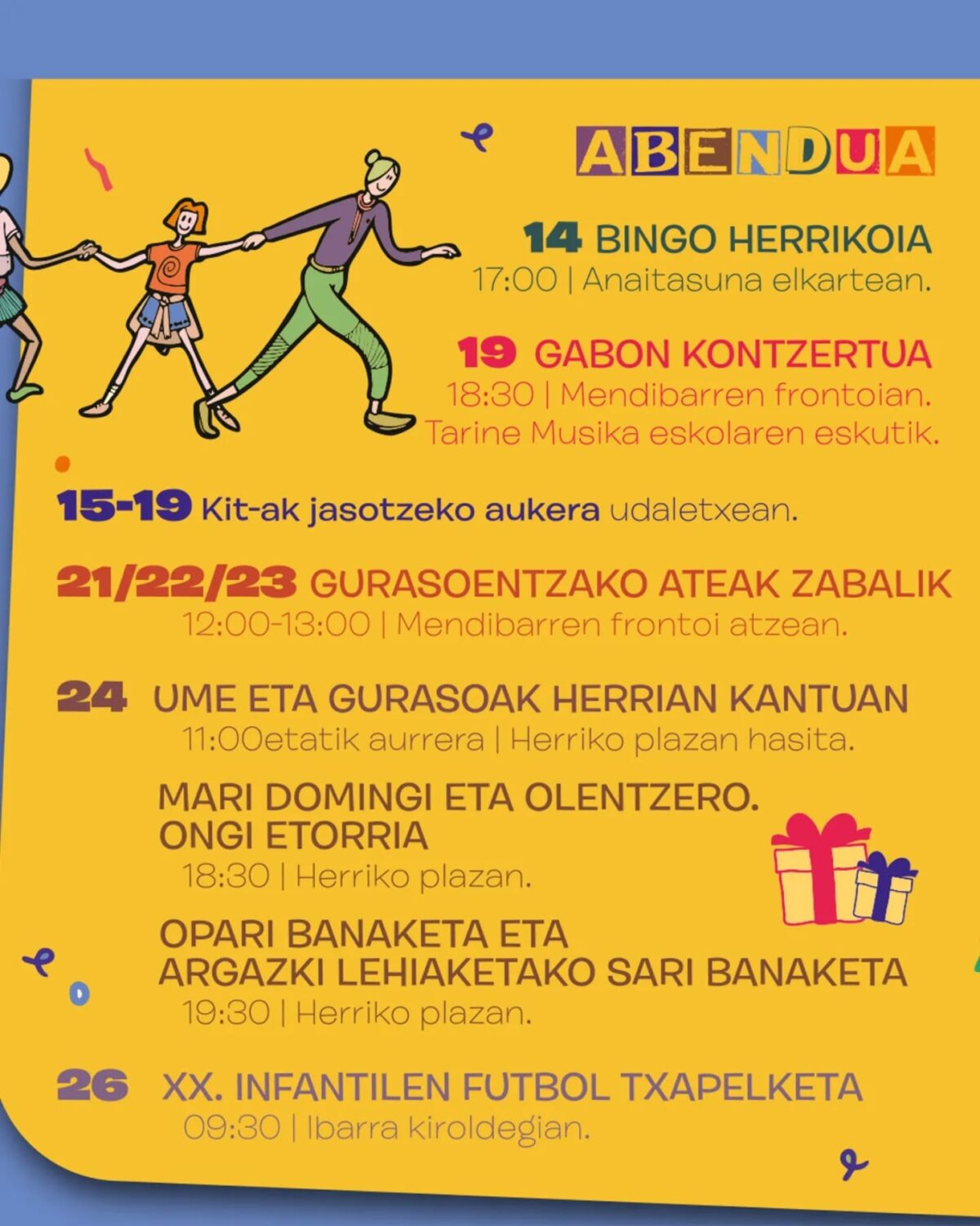 ABENDUA

14 BINGO HERRIKOIA
17:00 | Anaitasuna elkartean.

19 GABON KONTZERTUA
18:30 | Mendibarren frontoian.
Tarine Musika eskolaren eskutik.

15-19 Kit-ak jasotzeko aukera udaletxean.

21/22/23 GURASOENTZAKO ATEAK ZABALIK
12:00-13:00 | Mendibarren frontoi atzean.

24 UME ETA GURASOAK HERRIAN KANTUAN
11:00etatik aurrera | Herriko plazan hasita.

MARI DOMINGI ETA OLENTZERO.
ONGI ETORRIA
18:30 | Herriko plazan.

OPARI BANAKETA ETA
ARGAZKI LEHIAKETAKO SARI BANAKETA
19:30 | Herriko plazan.

26 XX. INFANTILEN FUTBOL TXAPELKETA
09:30 | Ibarra kiroldegian.